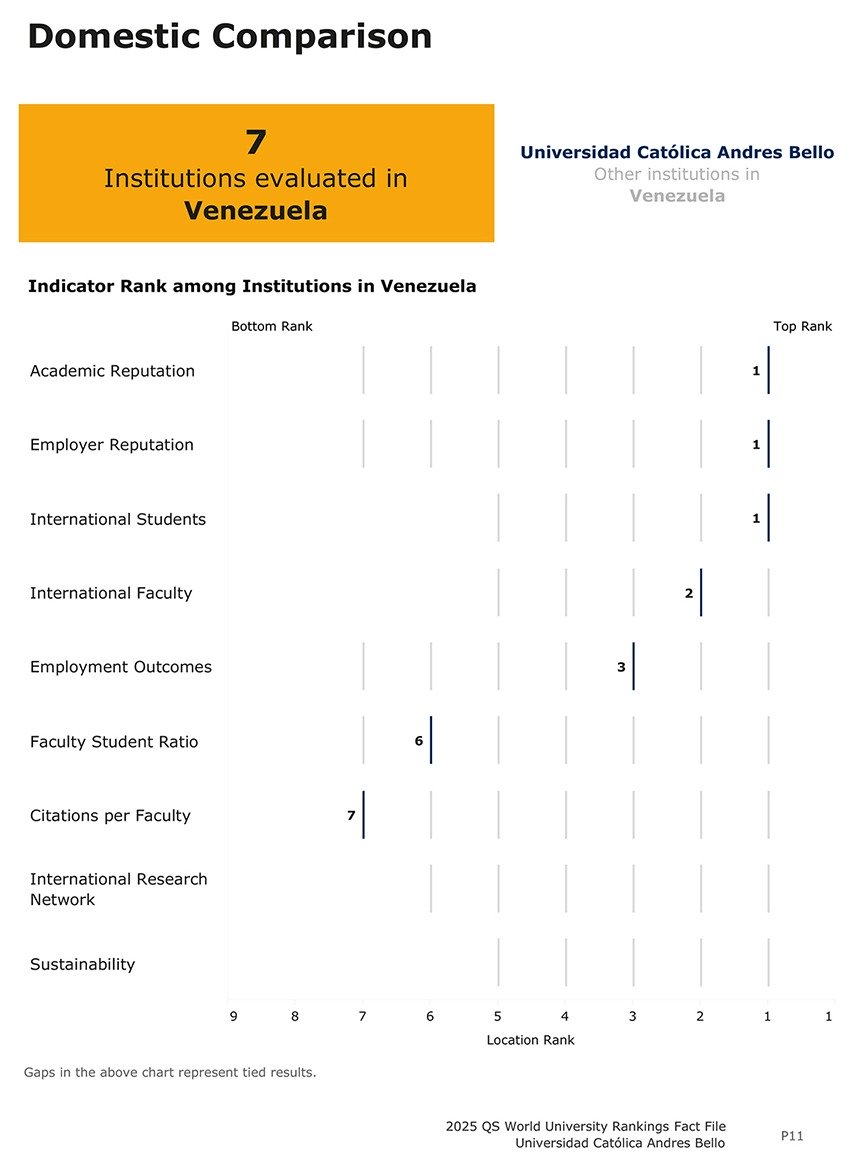 Domestic Comparison

7
Institutions evaluated in
Venezuela

Universidad Católica Andres Bello
Other institutions in
Venezuela

Indicator Rank among Institutions in Venezuela

Bottom Rank

Top Rank

Academic Reputation
1

Employer Reputation
1

International Students
1

International Faculty
2

Employment Outcomes
3

Faculty Student Ratio
6

Citations per Faculty
7

International Research Network

Sustainability

9 8 7 6 5 4 3 2 1 1

Location Rank

Gaps in the above chart represent tied results.

2025 QS World University Rankings Fact File
Universidad Católica Andres Bello

P11